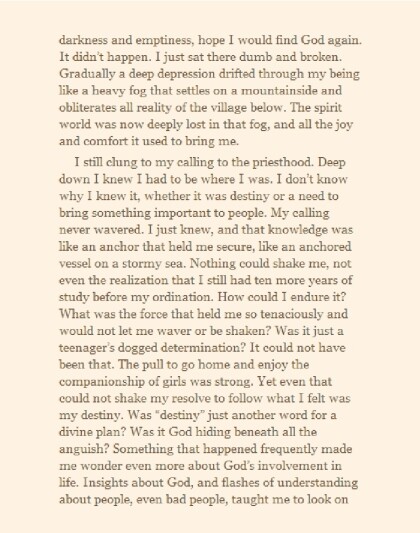 darkness and emptiness, hope I would find God again. It didn't happen. I just sat there dumb and broken. Gradually a deep depression drifted through my being like a heavy fog that settles on a mountainside and obliterates all reality of the village below. The spirit world was now deeply lost in that fog, and all the joy and comfort it used to bring me.

I still clung to my calling to the priesthood. Deep down I knew I had to be where I was. I don't know why I knew it, whether it was destiny or a need to bring something important to people. My calling never wavered. I just knew, and that knowledge was like an anchor that held me secure, like an anchored vessel on a stormy sea. Nothing could shake me, not even the realization that I still had ten more years of study before my ordination. How could I endure it? What was the force that held me so tenaciously and would not let me waver or be shaken? Was it just a teenager's dogged determination? It could not have been that. The pull to go home and enjoy the companionship of girls was strong. Yet even that could not shake my resolve to follow what I felt was my destiny. Was "destiny" just another word for a divine plan? Was it God hiding beneath all the anguish? Something that happened frequently made me wonder even more about God's involvement in life. Insights about God, and flashes of understanding about people, even bad people, taught me to look on